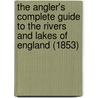 the angler's complete guide to the rivers and lakes of england (1853)